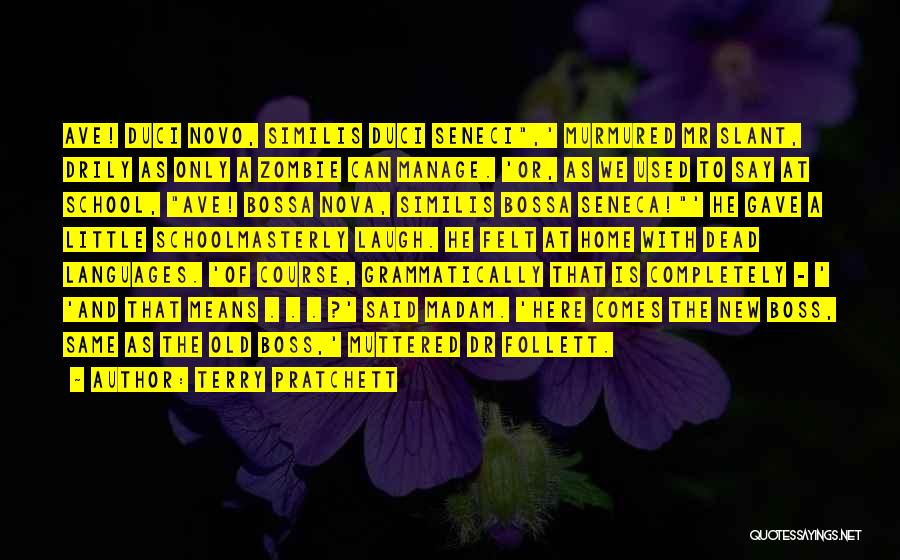 AVE! DUCI NOVO, SIMILIS DUCI SENECI",' MURMURED MR SLANT, DRILY AS ONLY A ZOMBIE CAN MANAGE. 'OR, AS WE USED TO SAY AT SCHOOL, "AVE! BOSSA NOVA, SIMILIS BOSSA SENECA!"' HE GAVE A LITTLE SCHOOLMASTERLY LAUGH. HE FELT AT HOME WITH DEAD LANGUAGES. 'OF COURSE, GRAMMATICALLY THAT IS COMPLETELY - ' 'AND THAT MEANS . . . ?' SAID MADAM. 'HERE COMES THE NEW BOSS, SAME AS THE OLD BOSS,' MUTTERED DR FOLLETT.

~ AUTHOR: TERRY PRATCHETT

QUOTESSAYINGS.NET